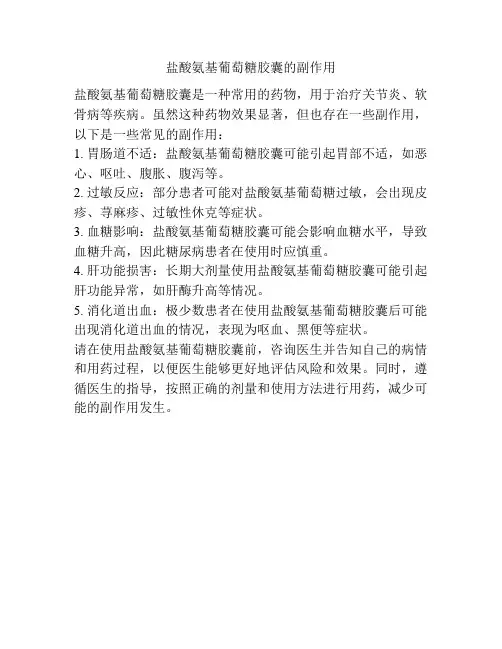 盐酸氨基葡萄糖胶囊的副作用

盐酸氨基葡萄糖胶囊是一种常用的药物，用于治疗关节炎、软骨病等疾病。虽然这种药物效果显著，但也存在一些副作用，以下是一些常见的副作用：

1. 胃肠道不适：盐酸氨基葡萄糖胶囊可能引起胃部不适，如恶心、呕吐、腹胀、腹泻等。

2. 过敏反应：部分患者可能对盐酸氨基葡萄糖过敏，会出现皮疹、荨麻疹、过敏性休克等症状。

3. 血糖影响：盐酸氨基葡萄糖胶囊可能会影响血糖水平，导致血糖升高，因此糖尿病患者在使用时应慎重。

4. 肝功能损害：长期大剂量使用盐酸氨基葡萄糖胶囊可能引起肝功能异常，如肝酶升高等情况。

5. 消化道出血：极少数患者在使用盐酸氨基葡萄糖胶囊后可能出现消化道出血的情况，表现为呕血、黑便等症状。

请在使用盐酸氨基葡萄糖胶囊前，咨询医生并告知自己的病情和用药过程，以便医生能够更好地评估风险和效果。同时，遵循医生的指导，按照正确的剂量和使用方法进行用药，减少可能的副作用发生。